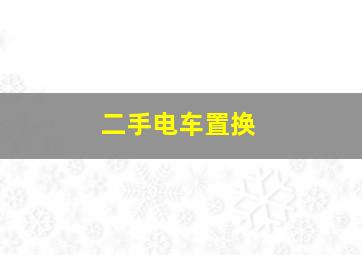 二手电车置换